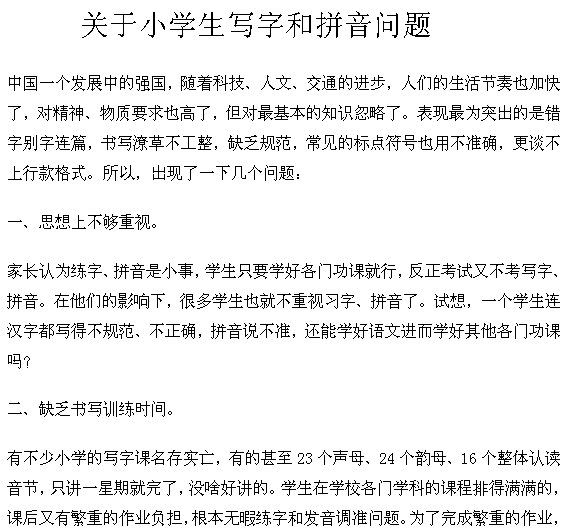 关于小学生写字和拼音问题

中国一个发展中的强国，随着科技、人文、交通的进步，人们的生活节奏也加快了，对精神、物质要求也高了，但对最基本的知识忽略了。表现最为突出的是错字别字连篇，书写潦草不工整，缺乏规范，常见的标点符号也用不准确，更谈不上行款格式。所以，出现了一下几个问题：

一、思想上不够重视。

家长认为练字、拼音是小事，学生只要学好各门功课就行，反正考试又不考写字、拼音。在他们的影响下，很多学生也就不重视习字、拼音了。试想，一个学生连汉字都写得不规范、不正确，拼音说不准，还能学好语文进而学好其他各门功课吗？

二、缺乏书写训练时间。

有不少小学的写字课名存实亡，有的甚至 23 个声母、24 个韵母、16 个整体认读音节，只讲一星期就完了，没啥好讲的。学生在学校各门学科的课程排得满满的，课后又有繁重的作业负担，根本无暇练字和发音调准问题。为了完成繁重的作业，